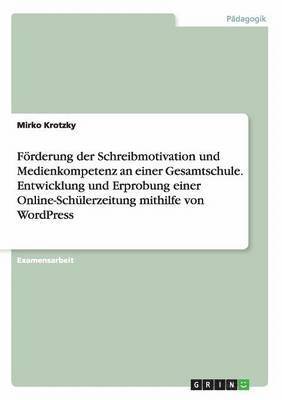 Pädagogik

Mirko Krotzky

Förderung der Schreibmotivation und Medienkompetenz an einer Gesamtschule. Entwicklung und Erprobung einer Online-Schülerzeitung mithilfe von WordPress

Examensarbeit

GRIN